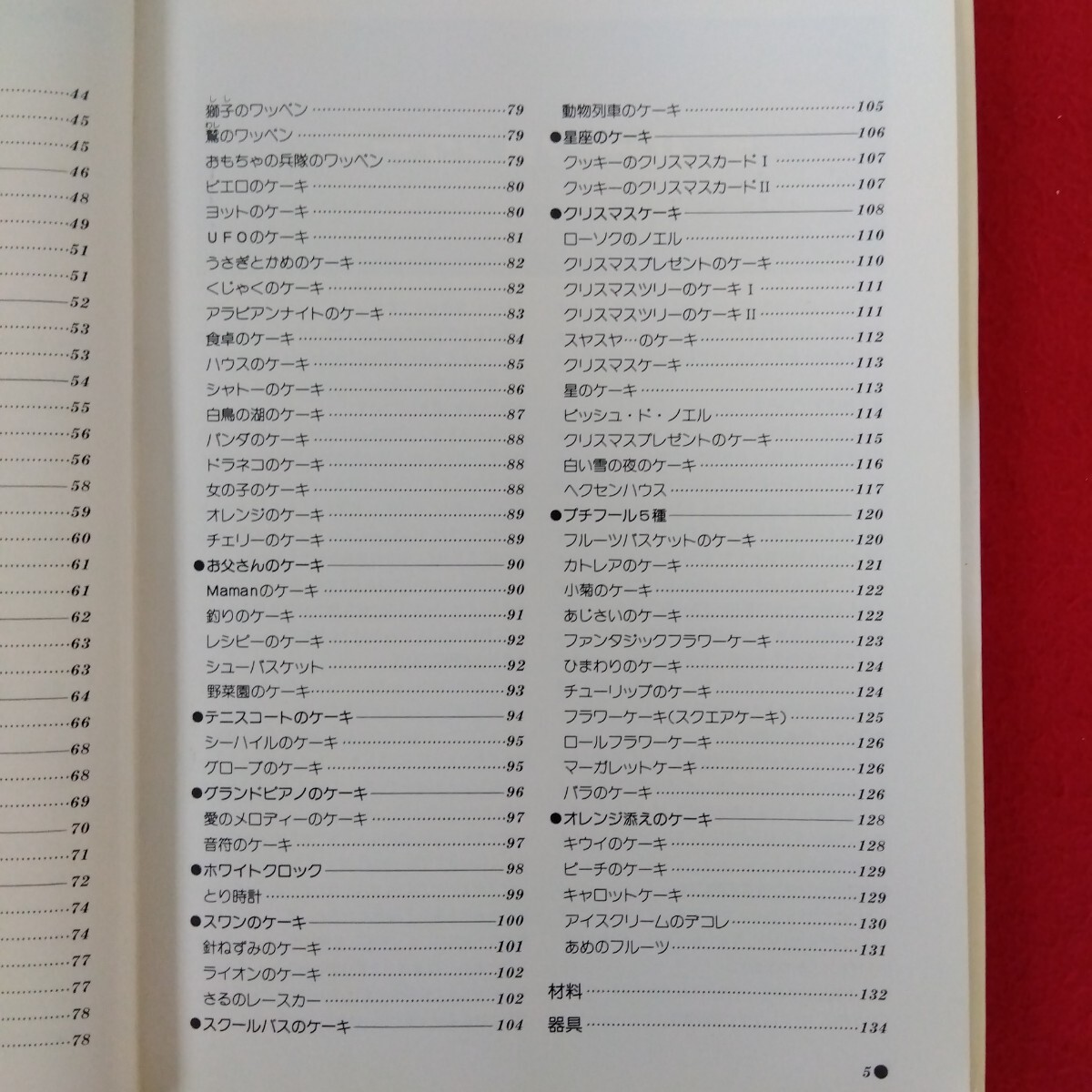 44
45
45
46
48
49
51
51
52
53
53
54
55
56
56
58
59
60
61
61
62
63
63
64
66
68
68
69
70
71
72
74
74
77
77
78
78

獅子のワッペン……79
鷲のワッペン……79
おもちゃの兵隊のワッペン……79
ピエロのケーキ……80
ヨットのケーキ……80
UFOのケーキ……81
うさぎとかめのケーキ……82
くじゃくのケーキ……82
アラビアンナイトのケーキ……83
食卓のケーキ……84
ハウスのケーキ……85
シャトーのケーキ……86
白鳥の湖のケーキ……87
パンダのケーキ……88
ドラネコのケーキ……88
女の子のケーキ……88
オレンジのケーキ……89
チェリーのケーキ……89
●お父さんのケーキ——90
Mamanのケーキ……90
釣りのケーキ……91
レシピーのケーキ……92
シューバスケット……92
野菜園のケーキ……93
●テニスコートのケーキ——94
シーハイルのケーキ……95
グローブのケーキ……95
●グランドピアノのケーキ——96
愛のメロディーのケーキ……97
音符のケーキ……97
●ホワイトクロック——98
とり時計……99
●スワンのケーキ——100
針ねずみのケーキ……101
ライオンのケーキ……102
さるのレースカー……102
●スクールバスのケーキ——104

動物列車のケーキ……105
●星座のケーキ——106
クッキーのクリスマスカードⅠ……107
クッキーのクリスマスカードⅡ……107
●クリスマスケーキ——108
ローソクのノエル……110
クリスマスプレゼントのケーキ……110
クリスマスツリーのケーキⅠ……111
クリスマスツリーのケーキⅡ……111
スヤスヤ…のケーキ……112
クリスマスケーキ……113
星のケーキ……113
ビッシュ・ド・ノエル……114
クリスマスプレゼントのケーキ……115
白い雪の夜のケーキ……116
ヘクセンハウス……117
●プチフール5種——120
フルーツバスケットのケーキ……120
カトレアのケーキ……121
小菊のケーキ……122
あじさいのケーキ……122
ファンタジックフラワーケーキ……123
ひまわりのケーキ……124
チューリップのケーキ……124
フラワーケーキ(スクエアケーキ)……125
ロールフラワーケーキ……126
マーガレットケーキ……126
バラのケーキ……126
●オレンジ添えのケーキ——128
キウイのケーキ……128
ピーチのケーキ……129
キャロットケーキ……129
アイスクリームのデコレ……130
あめのフルーツ……131

材料……132
器具……134

5●